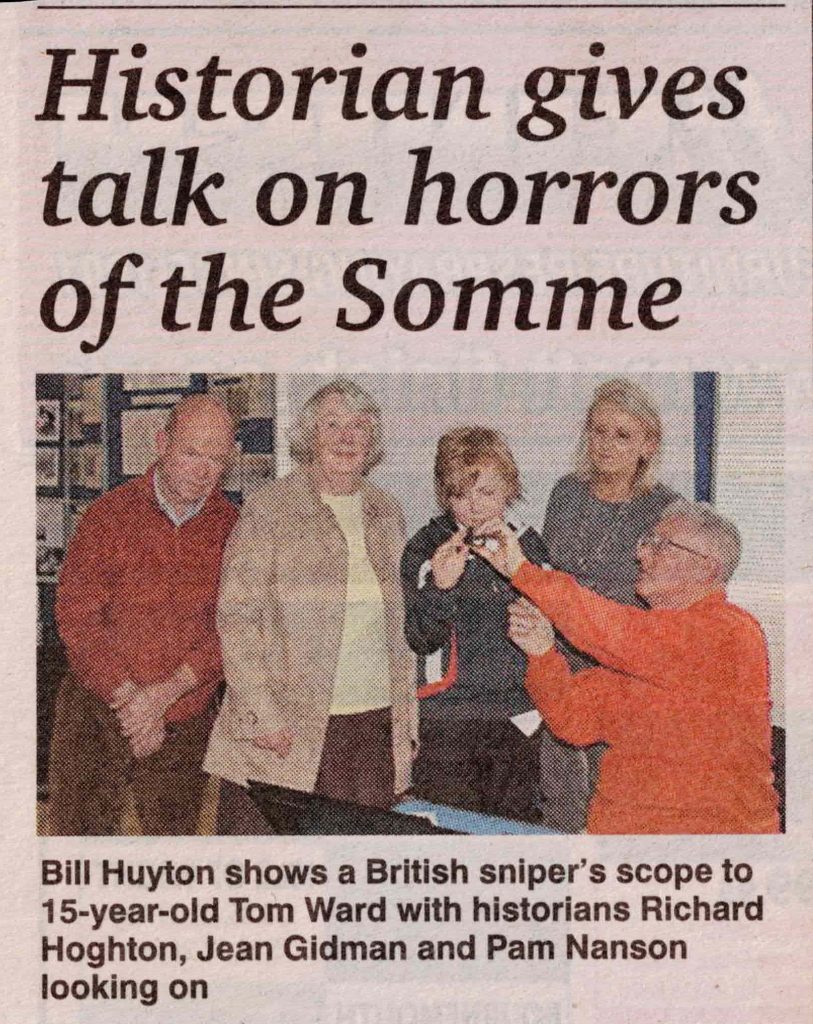 Historian gives talk on horrors of the Somme

Bill Huyton shows a British sniper's scope to 15-year-old Tom Ward with historians Richard Hoghton, Jean Gidman and Pam Nanson looking on